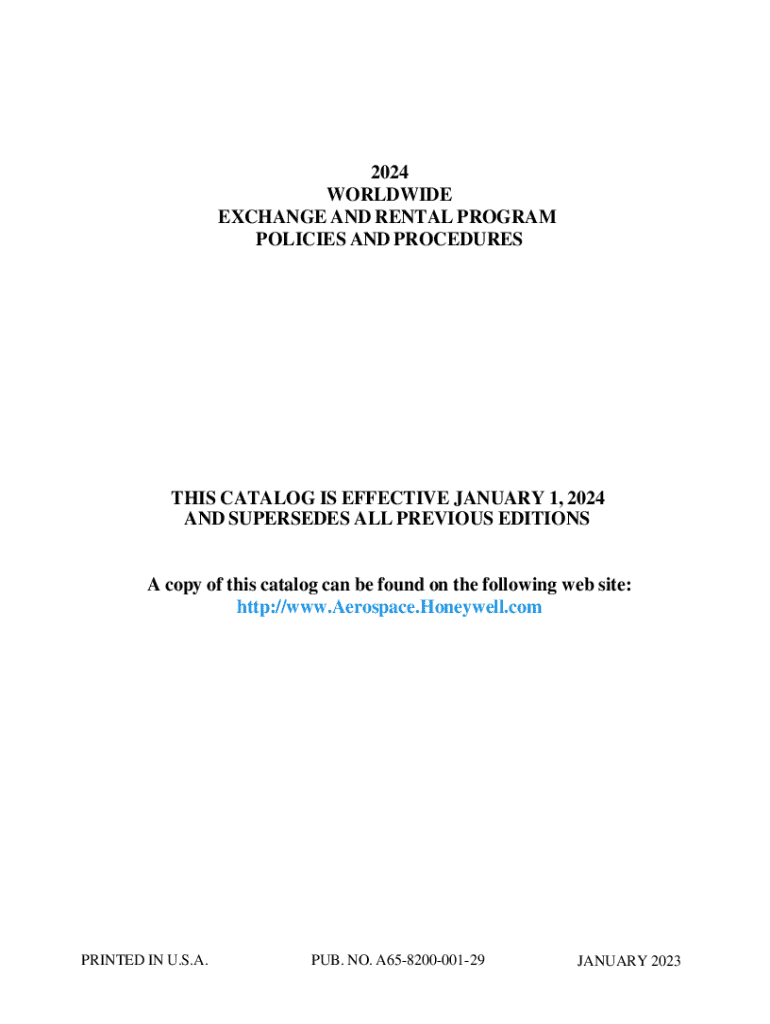 2024
WORLDWIDE
EXCHANGE AND RENTAL PROGRAM
POLICIES AND PROCEDURES

THIS CATALOG IS EFFECTIVE JANUARY 1, 2024
AND SUPERSEDES ALL PREVIOUS EDITIONS

A copy of this catalog can be found on the following web site:
http://www.Aerospace.Honeywell.com

PRINTED IN U.S.A. PUB. NO. A65-8200-001-29 JANUARY 2023